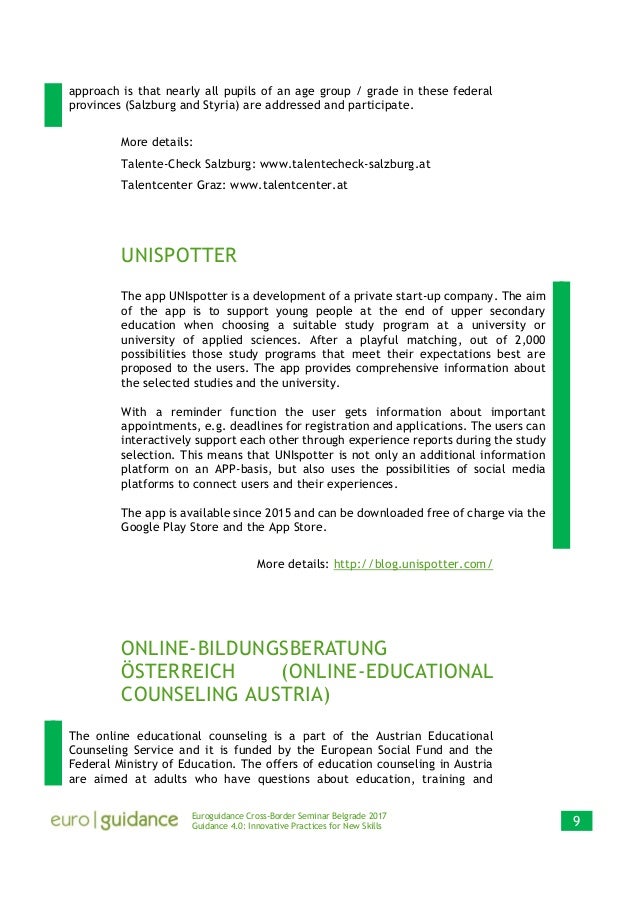 approach is that nearly all pupils of an age group / grade in these federal provinces (Salzburg and Styria) are addressed and participate.

More details:

Talente-Check Salzburg: www.talentecheck-salzburg.at

Talentcenter Graz: www.talentcenter.at

UNISPOTTER

The app UNIspotter is a development of a private start-up company. The aim of the app is to support young people at the end of upper secondary education when choosing a suitable study program at a university or university of applied sciences. After a playful matching, out of 2,000 possibilities those study programs that meet their expectations best are proposed to the users. The app provides comprehensive information about the selected studies and the university.

With a reminder function the user gets information about important appointments, e.g. deadlines for registration and applications. The users can interactively support each other through experience reports during the study selection. This means that UNIspotter is not only an additional information platform on an APP-basis, but also uses the possibilities of social media platforms to connect users and their experiences.

The app is available since 2015 and can be downloaded free of charge via the Google Play Store and the App Store.

More details: http://blog.unispotter.com/

ONLINE-BILDUNGSBERATUNG ÖSTERREICH (ONLINE-EDUCATIONAL COUNSELING AUSTRIA)

The online educational counseling is a part of the Austrian Educational Counseling Service and it is funded by the European Social Fund and the Federal Ministry of Education. The offers of education counseling in Austria are aimed at adults who have questions about education, training and

euro | guidance

Euroguidance Cross-Border Seminar Belgrade 2017
Guidance 4.0: Innovative Practices for New Skills

9